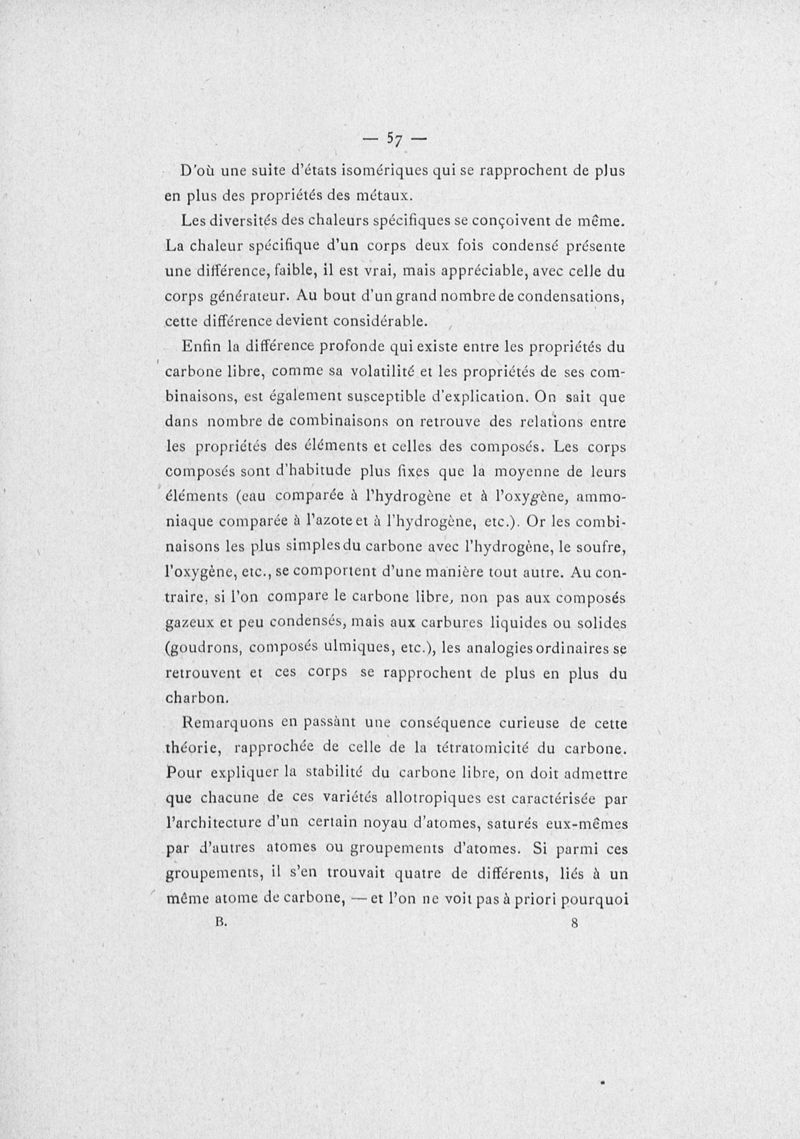 — 57 —

D'où une suite d'états isomériques qui se rapprochent de plus en plus des propriétés des métaux.

Les diversités des chaleurs spécifiques se conçoivent de même. La chaleur spécifique d'un corps deux fois condensé présente une différence, faible, il est vrai, mais appréciable, avec celle du corps générateur. Au bout d'un grand nombre de condensations, cette différence devient considérable.

Enfin la différence profonde qui existe entre les propriétés du carbone libre, comme sa volatilité et les propriétés de ses combinaisons, est également susceptible d'explication. On sait que dans nombre de combinaisons on retrouve des relations entre les propriétés des éléments et celles des composés. Les corps composés sont d'habitude plus fixes que la moyenne de leurs éléments (eau comparée à l'hydrogène et à l'oxygène, ammoniaque comparée à l'azote et à l'hydrogène, etc.). Or les combinaisons les plus simples du carbone avec l'hydrogène, le soufre, l'oxygène, etc., se comportent d'une manière tout autre. Au contraire, si l'on compare le carbone libre, non pas aux composés gazeux et peu condensés, mais aux carbures liquides ou solides (goudrons, composés ulmiques, etc.), les analogies ordinaires se retrouvent et ces corps se rapprochent de plus en plus du charbon.

Remarquons en passant une conséquence curieuse de cette théorie, rapprochée de celle de la tétratomicité du carbone. Pour expliquer la stabilité du carbone libre, on doit admettre que chacune de ces variétés allotropiques est caractérisée par l'architecture d'un certain noyau d'atomes, saturés eux-mêmes par d'autres atomes ou groupements d'atomes. Si parmi ces groupements, il s'en trouvait quatre de différents, liés à un même atome de carbone, — et l'on ne voit pas à priori pourquoi

B. 8